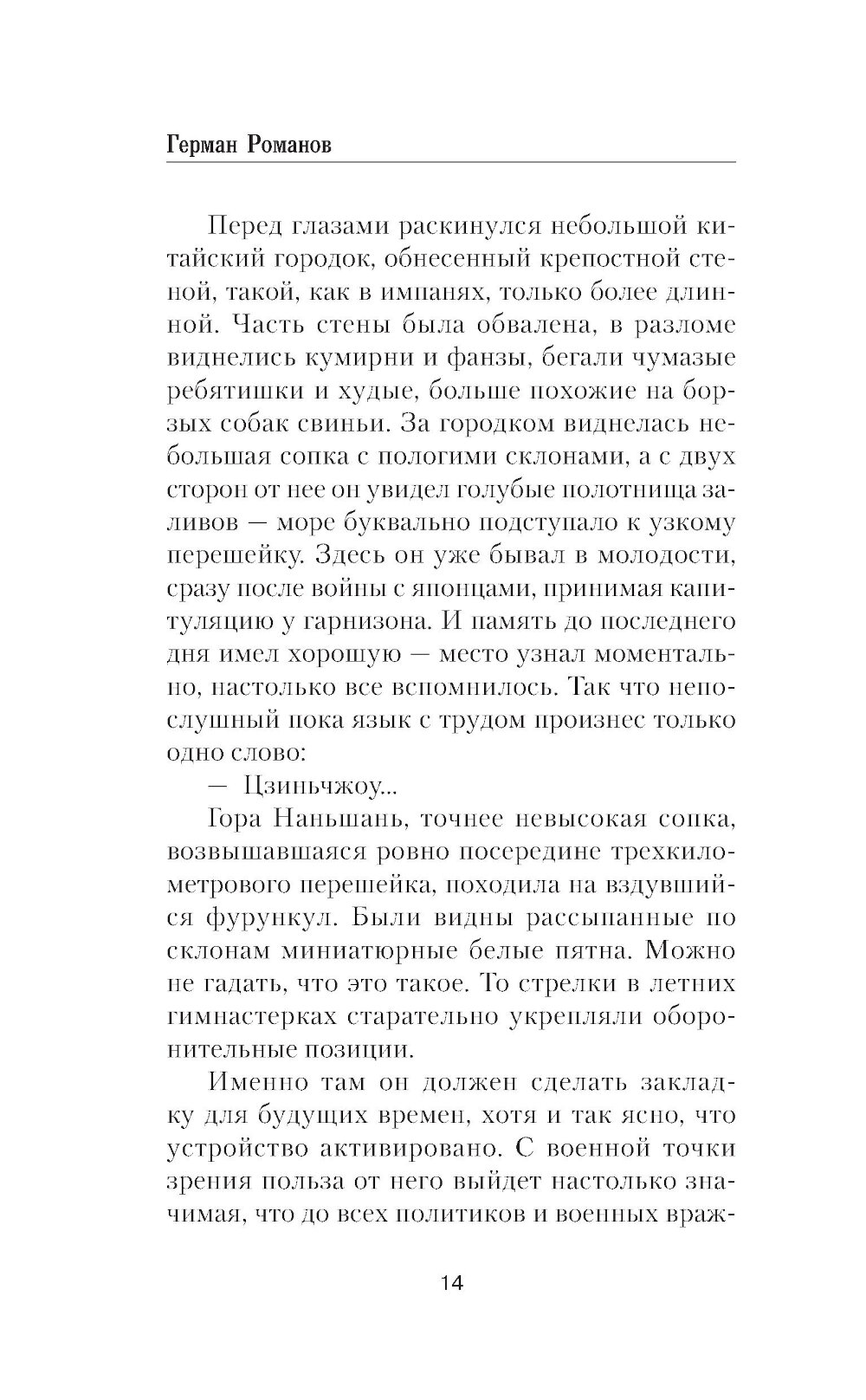 Герман Романов

Перед глазами раскинулся небольшой китайский городок, обнесенный крепостной стеной, такой, как в импанях, только более длинной. Часть стены была обвалена, в разломе виднелись кумирни и фанзы, бегали чумазые ребятишки и худые, больше похожие на борзых собак свиньи. За городком виднелась небольшая сопка с пологими склонами, а с двух сторон от нее он увидел голубые полотнища заливов — море буквально подступало к узкому перешейку. Здесь он уже бывал в молодости, сразу после войны с японцами, принимая капитуляцию у гарнизона. И память до последнего дня имел хорошую — место узнал моментально, настолько все вспомнилось. Так что непослушный пока язык с трудом произнес только одно слово:

— Цзиньчжоу...

Гора Наньшань, точнее невысокая сопка, возвышавшаяся ровно посередине трехкилометрового перешейка, походила на вздувшийся фурункул. Были видны рассыпанные по склонам миниатюрные белые пятна. Можно не гадать, что это такое. То стрелки в летних гимнастерках старательно укрепляли оборонительные позиции.

Именно там он должен сделать закладку для будущих времен, хотя и так ясно, что устройство активировано. С военной точки зрения польза от него выйдет настолько значимая, что до всех политиков и военных враж-

14